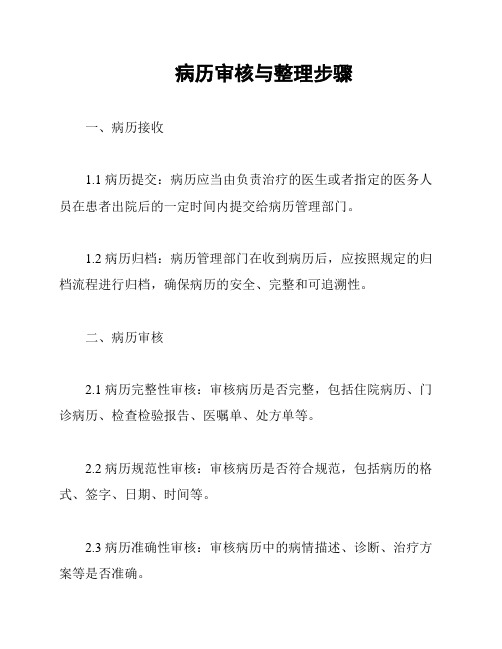 病历审核与整理步骤

一、病历接收

1.1 病历提交：病历应当由负责治疗的医生或者指定的医务人员在患者出院后的一定时间内提交给病历管理部门。

1.2 病历归档：病历管理部门在收到病历后，应按照规定的归档流程进行归档，确保病历的安全、完整和可追溯性。

二、病历审核

2.1 病历完整性审核：审核病历是否完整，包括住院病历、门诊病历、检查检验报告、医嘱单、处方单等。

2.2 病历规范性审核：审核病历是否符合规范，包括病历的格式、签字、日期、时间等。

2.3 病历准确性审核：审核病历中的病情描述、诊断、治疗方案等是否准确。